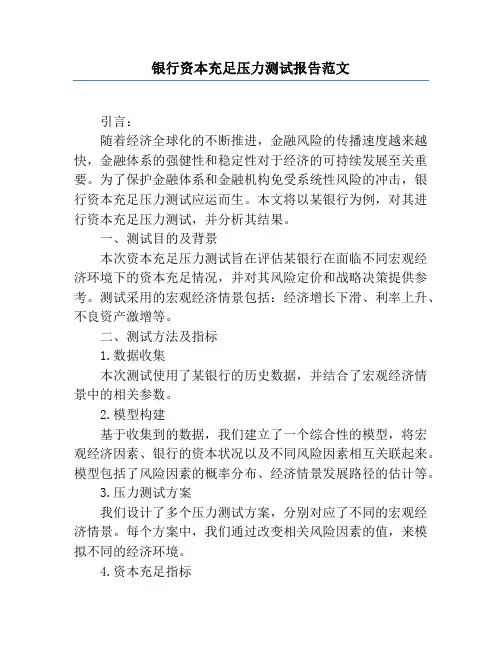 银行资本充足压力测试报告范文

引言：

随着经济全球化的不断推进，金融风险的传播速度越来越快，金融体系的强健性和稳定性对于经济的可持续发展至关重要。为了保护金融体系和金融机构免受系统性风险的冲击，银行资本充足压力测试应运而生。本文将以某银行为例，对其进行资本充足压力测试，并分析其结果。

一、测试目的及背景

本次资本充足压力测试旨在评估某银行在面临不同宏观经济环境下的资本充足情况，并对其风险定价和战略决策提供参考。测试采用的宏观经济情景包括：经济增长下滑、利率上升、不良资产激增等。

二、测试方法及指标

1.数据收集

本次测试使用了某银行的历史数据，并结合了宏观经济情景中的相关参数。

2.模型构建

基于收集到的数据，我们建立了一个综合性的模型，将宏观经济因素、银行的资本状况以及不同风险因素相互关联起来。模型包括了风险因素的概率分布、经济情景发展路径的估计等。

3.压力测试方案

我们设计了多个压力测试方案，分别对应了不同的宏观经济情景。每个方案中，我们通过改变相关风险因素的值，来模拟不同的经济环境。

4.资本充足指标